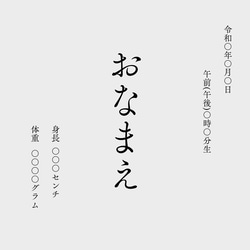 令和○年○月○日

午前(午後)○時○分生

おなまえ

身長　○○○センチ

体重　○○○○グラム